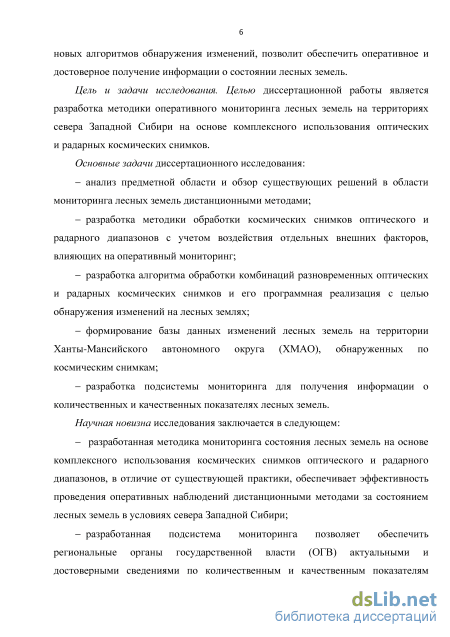 6

новых алгоритмов обнаружения изменений, позволит обеспечить оперативное и достоверное получение информации о состоянии лесных земель.

Цель и задачи исследования. Целью диссертационной работы является разработка методики оперативного мониторинга лесных земель на территориях севера Западной Сибири на основе комплексного использования оптических и радарных космических снимков.

Основные задачи диссертационного исследования:

– анализ предметной области и обзор существующих решений в области мониторинга лесных земель дистанционными методами;

– разработка методики обработки космических снимков оптического и радарного диапазонов с учетом воздействия отдельных внешних факторов, влияющих на оперативный мониторинг;

– разработка алгоритма обработки комбинаций разновременных оптических и радарных космических снимков и его программная реализация с целью обнаружения изменений на лесных землях;

– формирование базы данных изменений лесных земель на территории Ханты-Мансийского автономного округа (ХМАО), обнаруженных по космическим снимкам;

– разработка подсистемы мониторинга для получения информации о количественных и качественных показателях лесных земель.

Научная новизна исследования заключается в следующем:

– разработанная методика мониторинга состояния лесных земель на основе комплексного использования космических снимков оптического и радарного диапазонов, в отличие от существующей практики, обеспечивает эффективность проведения оперативных наблюдений дистанционными методами за состоянием лесных земель в условиях севера Западной Сибири;

– разработанная подсистема мониторинга позволяет обеспечить региональные органы государственной власти (ОГВ) актуальными и достоверными сведениями по количественным и качественным показателям

dsLib.net
библиотека диссертаций